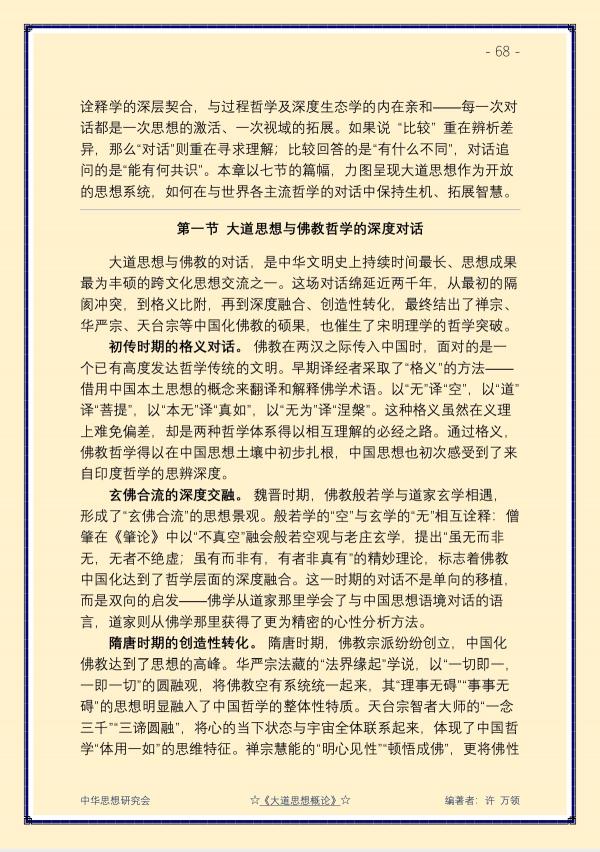 - 68 -

诠释学的深层契合，与过程哲学及深度生态学的内在亲和——每一次对话都是一次思想的激活、一次视域的拓展。如果说“比较”重在辨析差异，那么“对话”则重在寻求理解；比较回答的是“有什么不同”，对话追问的是“能有何共识”。本章以七节的篇幅，力图呈现大道思想作为开放的思想系统，如何在与世界各主流哲学的对话中保持生机、拓展智慧。

第一节 大道思想与佛教哲学的深度对话

大道思想与佛教的对话，是中华文明史上持续时间最长、思想成果最为丰硕的跨文化思想交流之一。这场对话绵延近两千年，从最初的隔阂冲突，到格义比附，再到深度融合、创造性转化，最终结出了禅宗、华严宗、天台宗等中国化佛教的硕果，也催生了宋明理学的哲学突破。

初传时期的格义对话。佛教在两汉之际传入中国时，面对的是一个已有高度发达哲学传统的文明。早期译经者采取了“格义”的方法——借用中国本土思想的概念来翻译和解释佛学术语。以“无”译“空”，以“道”译“菩提”，以“本无”译“真如”，以“无为”译“涅槃”。这种格义虽然在义理上难免偏差，却是两种哲学体系得以相互理解的必经之路。通过格义，佛教哲学得以在中国思想土壤中初步扎根，中国思想也初次感受到了来自印度哲学的思辨深度。

玄佛合流的深度交融。魏晋时期，佛教般若学与道家玄学相遇，形成了“玄佛合流”的思想景观。般若学的“空”与玄学的“无”相互诠释：僧肇在《肇论》中以“不真空”融会般若空观与老庄玄学，提出“虽无而非无，无者不绝虚；虽有而非有，有者非真有”的精妙理论，标志着佛教中国化达到了哲学层面的深度融合。这一时期的对话不是单向的移植，而是双向的启发——佛学从道家那里学会了与中国思想语境对话的语言，道家则从佛学那里获得了更为精密的心性分析方法。

隋唐时期的创造性转化。隋唐时期，佛教宗派纷纷创立，中国化佛教达到了思想的高峰。华严宗法藏的“法界缘起”学说，以“一切即一，一即一切”的圆融观，将佛教空有系统统一起来，其“理事无碍”“事事无碍”的思想明显融入了中国哲学的整体性特质。天台宗智者大师的“一念三千”“三谛圆融”，将心的当下状态与宇宙全体联系起来，体现了中国哲学“体用一如”的思维特征。禅宗慧能的“明心见性”“顿悟成佛”，更将佛性

中华思想研究会 ☆《大道思想概论》☆ 编著者：许 万领